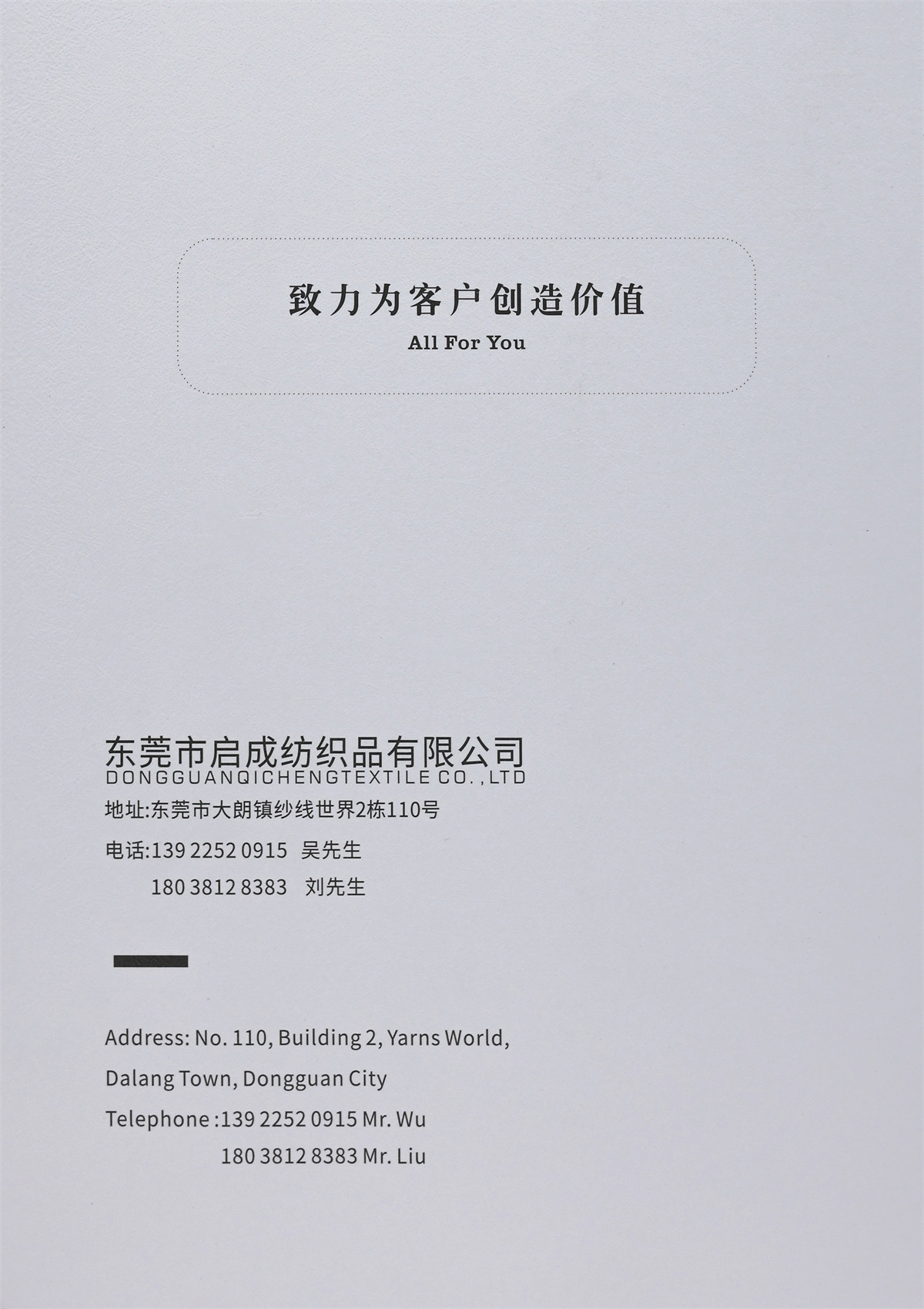 致力为客户创造价值
All For You

东莞市启成纺织品有限公司
DONGGUANQICHENGTEXTILE CO.,LTD
地址:东莞市大朗镇纱线世界2栋110号
电话:139 2252 0915 吴先生
180 3812 8383 刘先生

Address: No. 110, Building 2, Yarns World,
Dalang Town, Dongguan City
Telephone :139 2252 0915 Mr. Wu
180 3812 8383 Mr. Liu